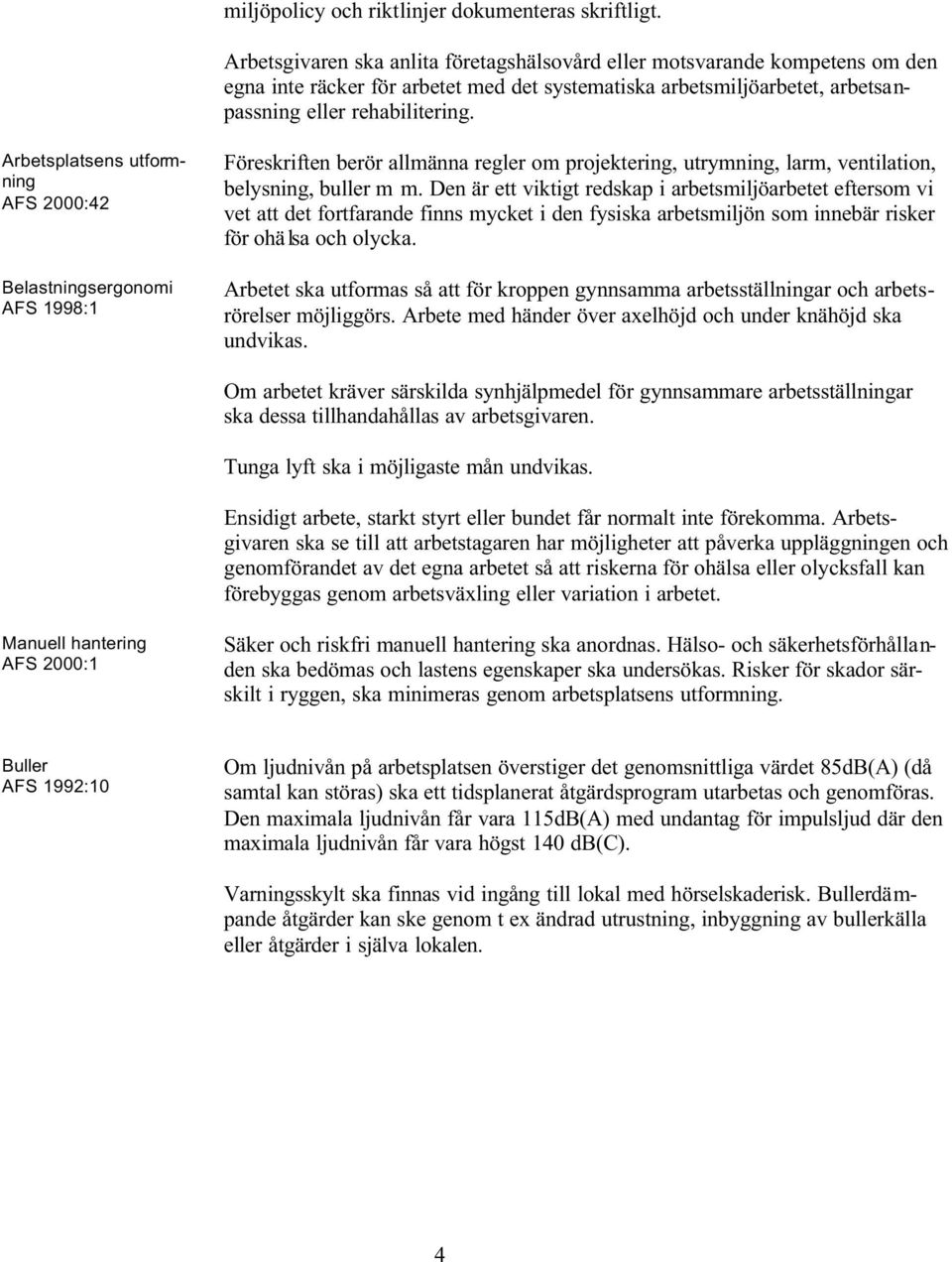 miljöpolicy och riktlinjer dokumenteras skriftligt.

Arbetsgivaren ska anlita företagshälsovård eller motsvarande kompetens om den egna inte räcker för arbetet med det systematiska arbetsmiljöarbetet, arbetsanpassning eller rehabilitering.

Arbetsplatsens utformning
AFS 2000:42

Föreskriften berör allmänna regler om projektering, utrymning, larm, ventilation, belysning, buller m m. Den är ett viktigt redskap i arbetsmiljöarbetet eftersom vi vet att det fortfarande finns mycket i den fysiska arbetsmiljön som innebär risker för ohälsa och olycka.

Belastningsergonomi
AFS 1998:1

Arbetet ska utformas så att för kroppen gynnsamma arbetsställningar och arbetsrörelser möjliggörs. Arbete med händer över axelhöjd och under knähöjd ska undvikas.

Om arbetet kräver särskilda synhjälpmedel för gynnsammare arbetsställningar ska dessa tillhandahållas av arbetsgivaren.

Tunga lyft ska i möjligaste mån undvikas.

Ensidigt arbete, starkt styrt eller bundet får normalt inte förekomma. Arbetsgivaren ska se till att arbetstagaren har möjligheter att påverka uppläggningen och genomförandet av det egna arbetet så att riskerna för ohälsa eller olycksfall kan förebyggas genom arbetsväxling eller variation i arbetet.

Manuell hantering
AFS 2000:1

Säker och riskfri manuell hantering ska anordnas. Hälso- och säkerhetsförhållanden ska bedömas och lastens egenskaper ska undersökas. Risker för skador särskilt i ryggen, ska minimeras genom arbetsplatsens utformning.

Buller
AFS 1992:10

Om ljudnivån på arbetsplatsen överstiger det genomsnittliga värdet 85dB(A) (då samtal kan störas) ska ett tidsplanerat åtgärdsprogram utarbetas och genomföras. Den maximala ljudnivån får vara 115dB(A) med undantag för impulsljud där den maximala ljudnivån får vara högst 140 dB(C).

Varningsskylt ska finnas vid ingång till lokal med hörselskaderisk. Bullerdämpande åtgärder kan ske genom t ex ändrad utrustning, inbyggning av bullerkälla eller åtgärder i själva lokalen.

4